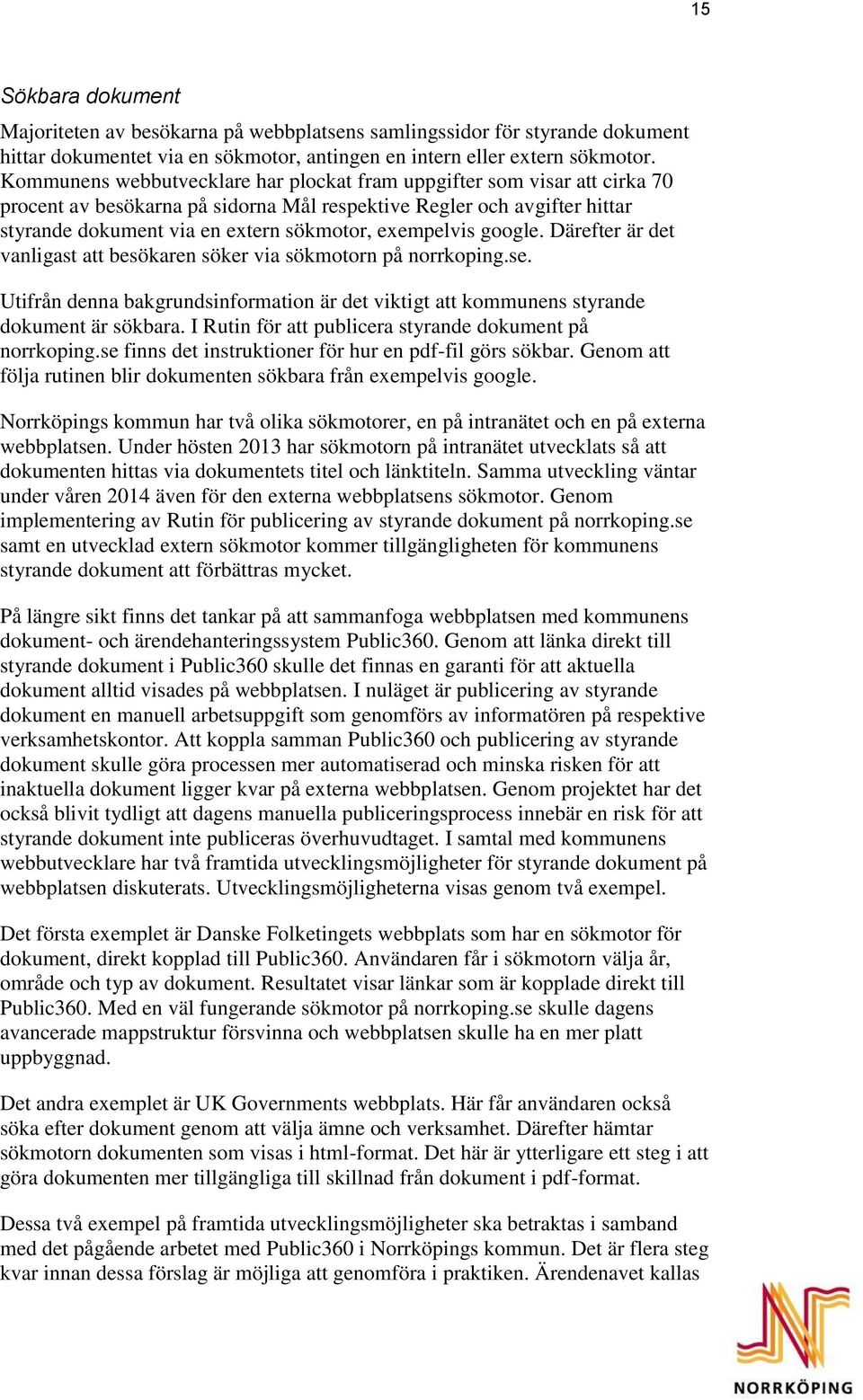 15

Sökbara dokument

Majoriteten av besökarna på webbplatsens samlingssidor för styrande dokument hittar dokumentet via en sökmotor, antingen en intern eller extern sökmotor. Kommunens webbutvecklare har plockat fram uppgifter som visar att cirka 70 procent av besökarna på sidorna Mål respektive Regler och avgifter hittar styrande dokument via en extern sökmotor, exempelvis google. Därefter är det vanligast att besökaren söker via sökmotorn på norrkoping.se.

Utifrån denna bakgrundsinformation är det viktigt att kommunens styrande dokument är sökbara. I Rutin för att publicera styrande dokument på norrkoping.se finns det instruktioner för hur en pdf-fil görs sökbar. Genom att följa rutinen blir dokumenten sökbara från exempelvis google.

Norrköpings kommun har två olika sökmotorer, en på intranätet och en på externa webbplatsen. Under hösten 2013 har sökmotorn på intranätet utvecklats så att dokumenten hittas via dokumentets titel och länktiteln. Samma utveckling väntar under våren 2014 även för den externa webbplatsens sökmotor. Genom implementering av Rutin för publicering av styrande dokument på norrkoping.se samt en utvecklad extern sökmotor kommer tillgängligheten för kommunens styrande dokument att förbättras mycket.

På längre sikt finns det tankar på att sammanfoga webbplatsen med kommunens dokument- och ärendehanteringssystem Public360. Genom att länka direkt till styrande dokument i Public360 skulle det finnas en garanti för att aktuella dokument alltid visades på webbplatsen. I nuläget är publicering av styrande dokument en manuell arbetsuppgift som genomförs av informatören på respektive verksamhetskontor. Att koppla samman Public360 och publicering av styrande dokument skulle göra processen mer automatiserad och minska risken för att inaktuella dokument ligger kvar på externa webbplatsen. Genom projektet har det också blivit tydligt att dagens manuella publiceringsprocess innebär en risk för att styrande dokument inte publiceras överhuvudtaget. I samtal med kommunens webbutvecklare har två framtida utvecklingsmöjligheter för styrande dokument på webbplatsen diskuterats. Utvecklingsmöjligheterna visas genom två exempel.

Det första exemplet är Danske Folketingets webbplats som har en sökmotor för dokument, direkt kopplad till Public360. Användaren får i sökmotorn välja år, område och typ av dokument. Resultatet visar länkar som är kopplade direkt till Public360. Med en väl fungerande sökmotor på norrkoping.se skulle dagens avancerade mappstruktur försvinna och webbplatsen skulle ha en mer platt uppbyggnad.

Det andra exemplet är UK Governments webbplats. Här får användaren också söka efter dokument genom att välja ämne och verksamhet. Därefter hämtar sökmotorn dokumenten som visas i html-format. Det här är ytterligare ett steg i att göra dokumenten mer tillgängliga till skillnad från dokument i pdf-format.

Dessa två exempel på framtida utvecklingsmöjligheter ska betraktas i samband med det pågående arbetet med Public360 i Norrköpings kommun. Det är flera steg kvar innan dessa förslag är möjliga att genomföra i praktiken. Ärendenavet kallas

NORRKÖPING